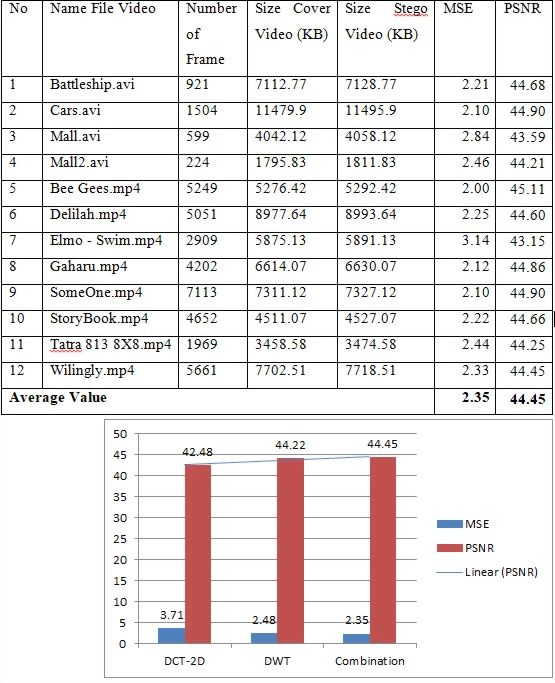 | No | Name File Video | Number of Frame | Size Cover Video (KB) | Size Stego Video (KB) | MSE | PSNR |
|---|---|---|---|---|---|---|
| 1 | Battleship.avi | 921 | 7112.77 | 7128.77 | 2.21 | 44.68 |
| 2 | Cars.avi | 1504 | 11479.9 | 11495.9 | 2.10 | 44.90 |
| 3 | Mall.avi | 599 | 4042.12 | 4058.12 | 2.84 | 43.59 |
| 4 | Mall2.avi | 224 | 1795.83 | 1811.83 | 2.46 | 44.21 |
| 5 | Bee Gees.mp4 | 5249 | 5276.42 | 5292.42 | 2.00 | 45.11 |
| 6 | Delilah.mp4 | 5051 | 8977.64 | 8993.64 | 2.25 | 44.60 |
| 7 | Elmo - Swim.mp4 | 2909 | 5875.13 | 5891.13 | 3.14 | 43.15 |
| 8 | Gaharu.mp4 | 4202 | 6614.07 | 6630.07 | 2.12 | 44.86 |
| 9 | SomeOne.mp4 | 7113 | 7311.12 | 7327.12 | 2.10 | 44.90 |
| 10 | StoryBook.mp4 | 4652 | 4511.07 | 4527.07 | 2.22 | 44.66 |
| 11 | Tatra 813 8X8.mp4 | 1969 | 3458.58 | 3474.58 | 2.44 | 44.25 |
| 12 | Wilingly.mp4 | 5661 | 7702.51 | 7718.51 | 2.33 | 44.45 |
| **Average Value** | | | | | **2.35** | **44.45** |

50
45
40
35
30
25
20
15
10
5
0

42.48
44.22
44.45
3.71
2.48
2.35

DCT-2D
DWT
Combination

MSE
PSNR
Linear (PSNR)